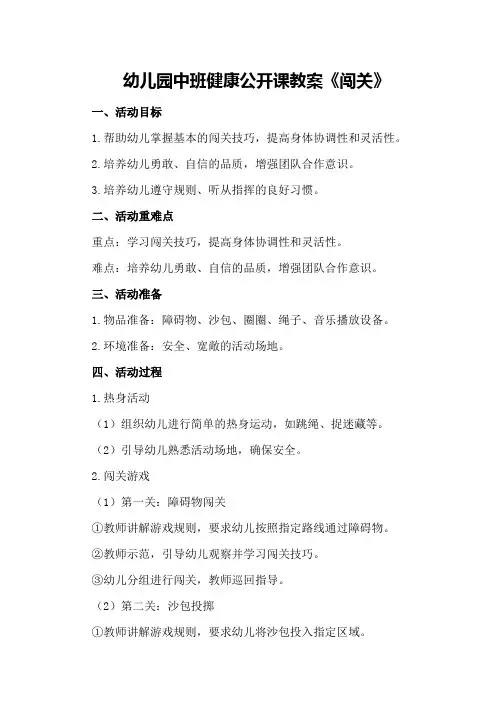 幼儿园中班健康公开课教案《闯关》

一、活动目标

1.帮助幼儿掌握基本的闯关技巧，提高身体协调性和灵活性。

2.培养幼儿勇敢、自信的品质，增强团队合作意识。

3.培养幼儿遵守规则、听从指挥的良好习惯。

二、活动重难点

重点：学习闯关技巧，提高身体协调性和灵活性。

难点：培养幼儿勇敢、自信的品质，增强团队合作意识。

三、活动准备

1.物品准备：障碍物、沙包、圈圈、绳子、音乐播放设备。

2.环境准备：安全、宽敞的活动场地。

四、活动过程

1.热身活动

（1）组织幼儿进行简单的热身运动，如跳绳、捉迷藏等。

（2）引导幼儿熟悉活动场地，确保安全。

2.闯关游戏

（1）第一关：障碍物闯关

①教师讲解游戏规则，要求幼儿按照指定路线通过障碍物。

②教师示范，引导幼儿观察并学习闯关技巧。

③幼儿分组进行闯关，教师巡回指导。

（2）第二关：沙包投掷

①教师讲解游戏规则，要求幼儿将沙包投入指定区域。